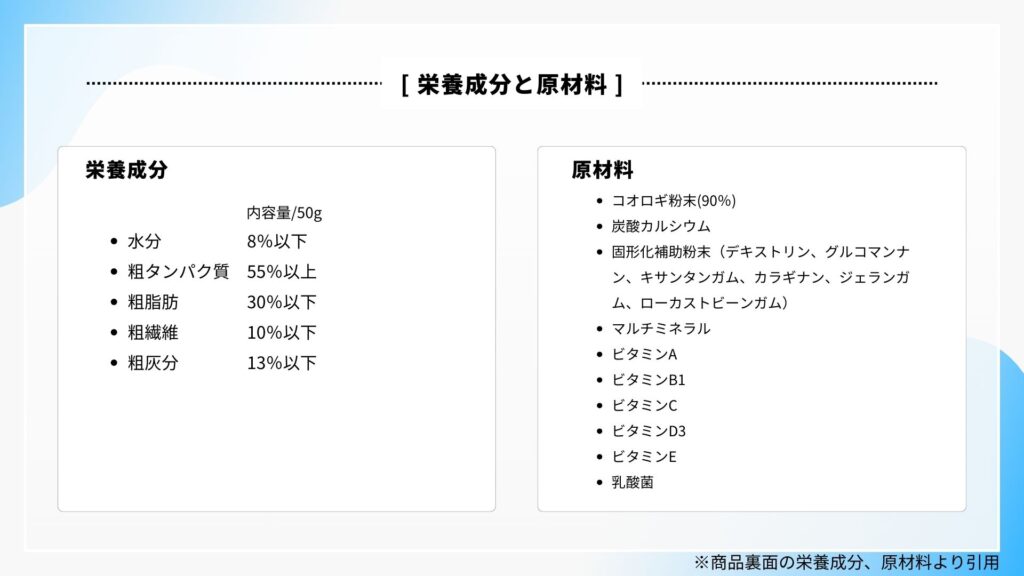 [ 栄養成分と原材料 ]

栄養成分

内容量/50g

• 水分 8%以下
• 粗タンパク質 55%以上
• 粗脂肪 30%以下
• 粗繊維 10%以下
• 粗灰分 13%以下

原材料

• コオロギ粉末(90%)
• 炭酸カルシウム
• 固形化補助粉末（デキストリン、グルコマンナン、キサンタンガム、カラギナン、ジェランガム、ローカストビーンガム）
• マルチミネラル
• ビタミンA
• ビタミンB1
• ビタミンC
• ビタミンD3
• ビタミンE
• 乳酸菌

※商品裏面の栄養成分、原材料より引用